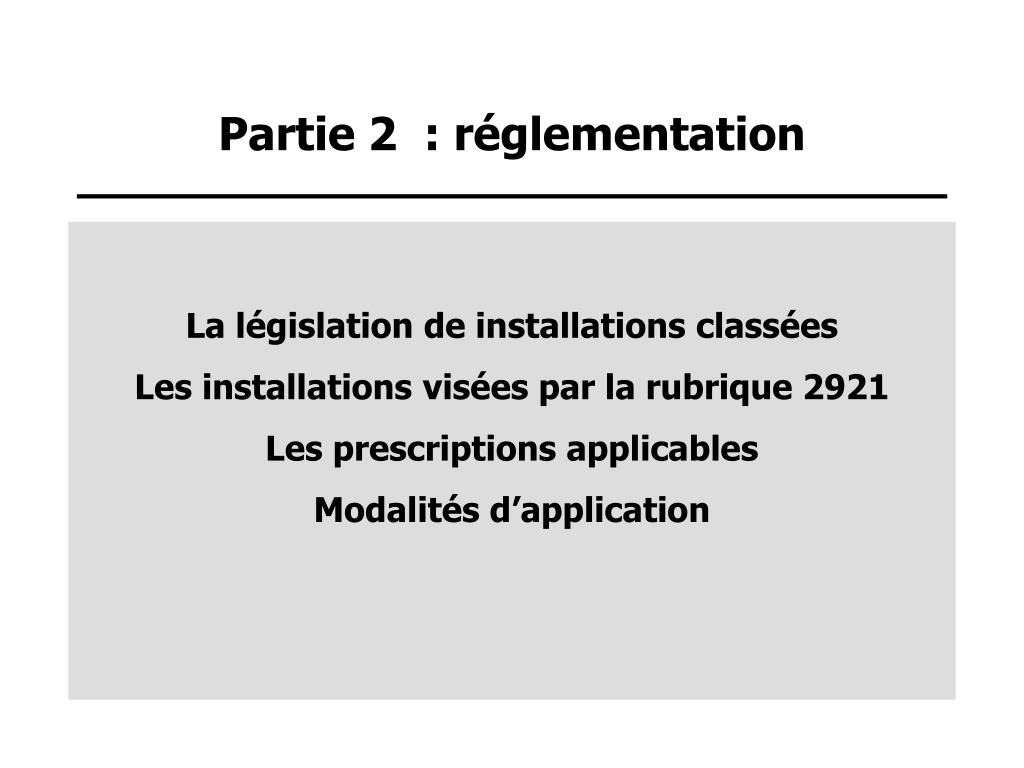 Partie 2 : réglementation

La législation de installations classées

Les installations visées par la rubrique 2921

Les prescriptions applicables

Modalités d’application